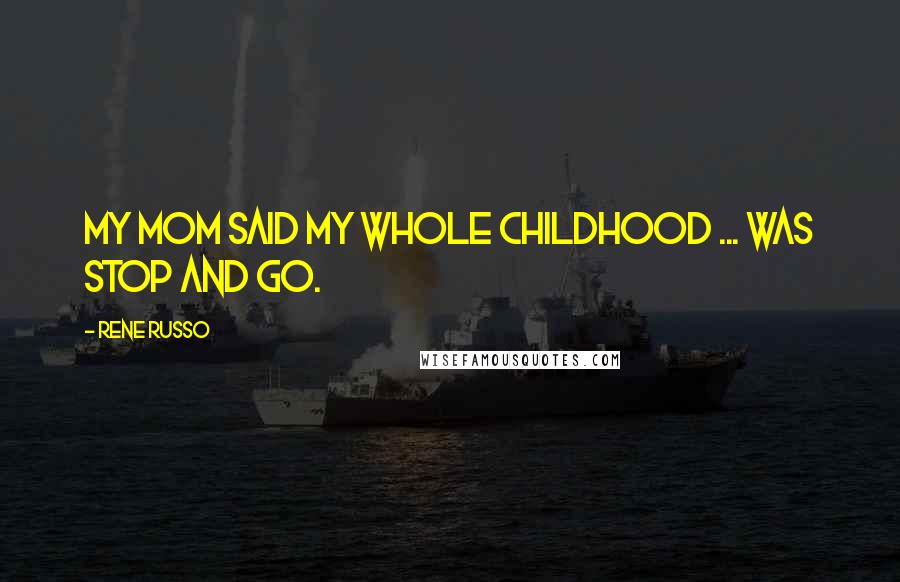 MY MOM SAID MY WHOLE CHILDHOOD ... WAS STOP AND GO.

- RENE RUSSO

WISEFAMOUSQUOTES.COM